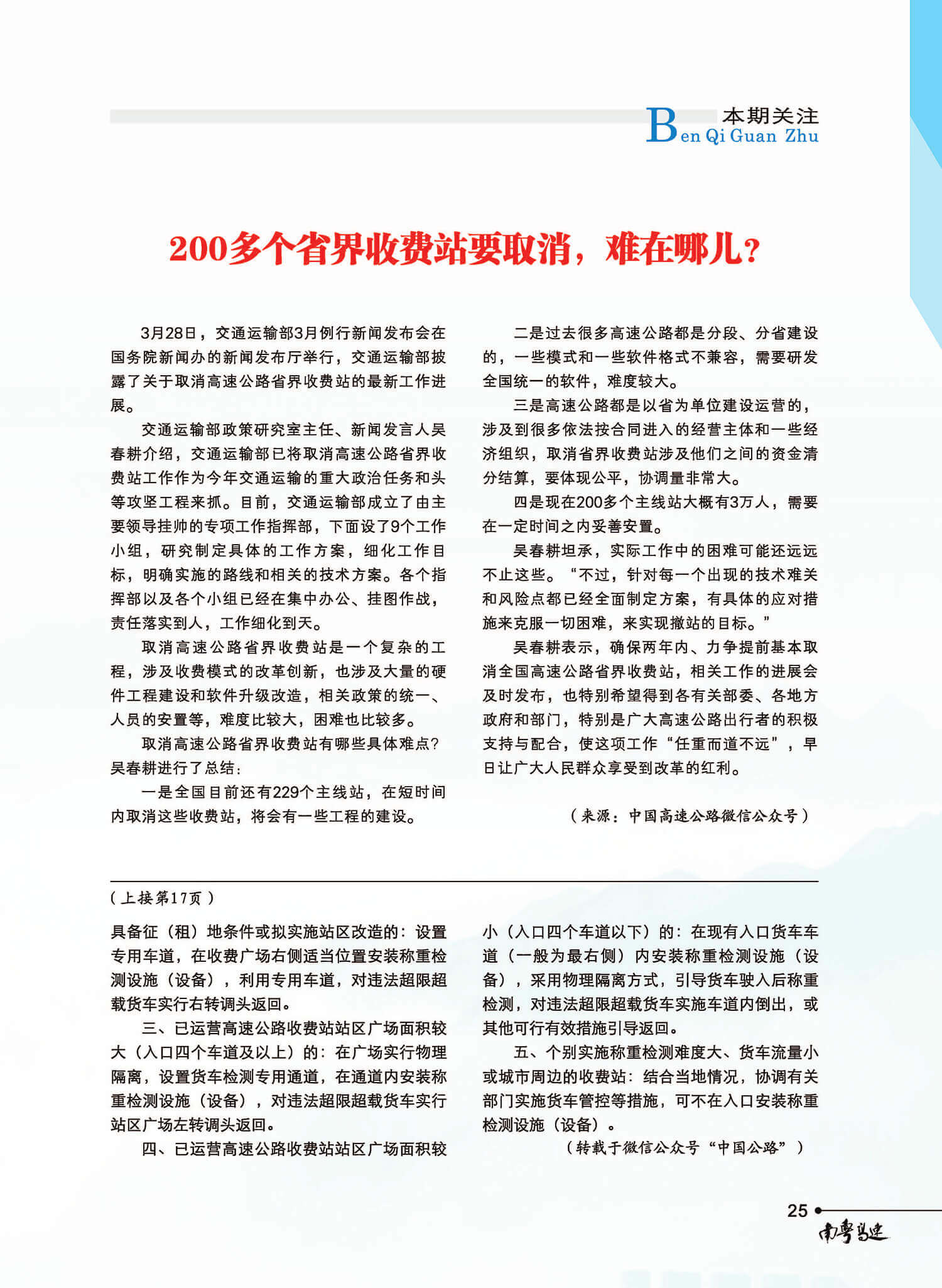 本期关注
Ben Qi Guan Zhu

200多个省界收费站要取消，难在哪儿？

3月28日，交通运输部3月例行新闻发布会在国务院新闻办的新闻发布厅举行，交通运输部披露了关于取消高速公路省界收费站的最新工作进展。

交通运输部政策研究室主任、新闻发言人吴春耕介绍，交通运输部已将取消高速公路省界收费站工作作为今年交通运输的重大政治任务和头等攻坚工程来抓。目前，交通运输部成立了由主要领导挂帅的专项工作指挥部，下面设了9个工作小组，研究制定具体的工作方案，细化工作目标，明确实施的路线和相关的技术方案。各个指挥部以及各个小组已经在集中办公、挂图作战，责任落实到人，工作细化到天。

取消高速公路省界收费站是一个复杂的工程，涉及收费模式的改革创新，也涉及大量的硬件工程建设和软件升级改造，相关政策的统一、人员的安置等，难度比较大，困难也比较多。

取消高速公路省界收费站有哪些具体难点？吴春耕进行了总结：

一是全国目前还有229个主线站，在短时间内取消这些收费站，将会有一些工程的建设。

二是过去很多高速公路都是分段、分省建设的，一些模式和一些软件格式不兼容，需要研发全国统一的软件，难度较大。

三是高速公路都是以省为单位建设运营的，涉及到很多依法按合同进入的经营主体和一些经济组织，取消省界收费站涉及他们之间的资金清分结算，要体现公平，协调量非常大。

四是现在200多个主线站大概有3万人，需要在一定时间之内妥善安置。

吴春耕坦承，实际工作中的困难可能还远远不止这些。“不过，针对每一个出现的技术难关和风险点都已经全面制定方案，有具体的应对措施来克服一切困难，来实现撤站的目标。”

吴春耕表示，确保两年内、力争提前基本取消全国高速公路省界收费站，相关工作的进展会及时发布，也特别希望得到各有关部委、各地方政府和部门，特别是广大高速公路出行者的积极支持与配合，使这项工作“任重而道不远”，早日让广大人民群众享受到改革的红利。

（来源：中国高速公路微信公众号）

（上接第17页）

具备征（租）地条件或拟实施站区改造的：设置专用车道，在收费广场右侧适当位置安装称重检测设施（设备），利用专用车道，对违法超限超载货车实行右转调头返回。

三、已运营高速公路收费站站区广场面积较大（入口四个车道及以上）的：在广场实行物理隔离，设置货车检测专用通道，在通道内安装称重检测设施（设备），对违法超限超载货车实行站区广场左转调头返回。

四、已运营高速公路收费站站区广场面积较小（入口四个车道以下）的：在现有入口货车车道（一般为最右侧）内安装称重检测设施（设备），采用物理隔离方式，引导货车驶入后称重检测，对违法超限超载货车实施车道内倒出，或其他可行有效措施引导返回。

五、个别实施称重检测难度大、货车流量小或城市周边的收费站：结合当地情况，协调有关部门实施货车管控等措施，可不在入口安装称重检测设施（设备）。

（转载于微信公众号“中国公路”）

25
南粤高速